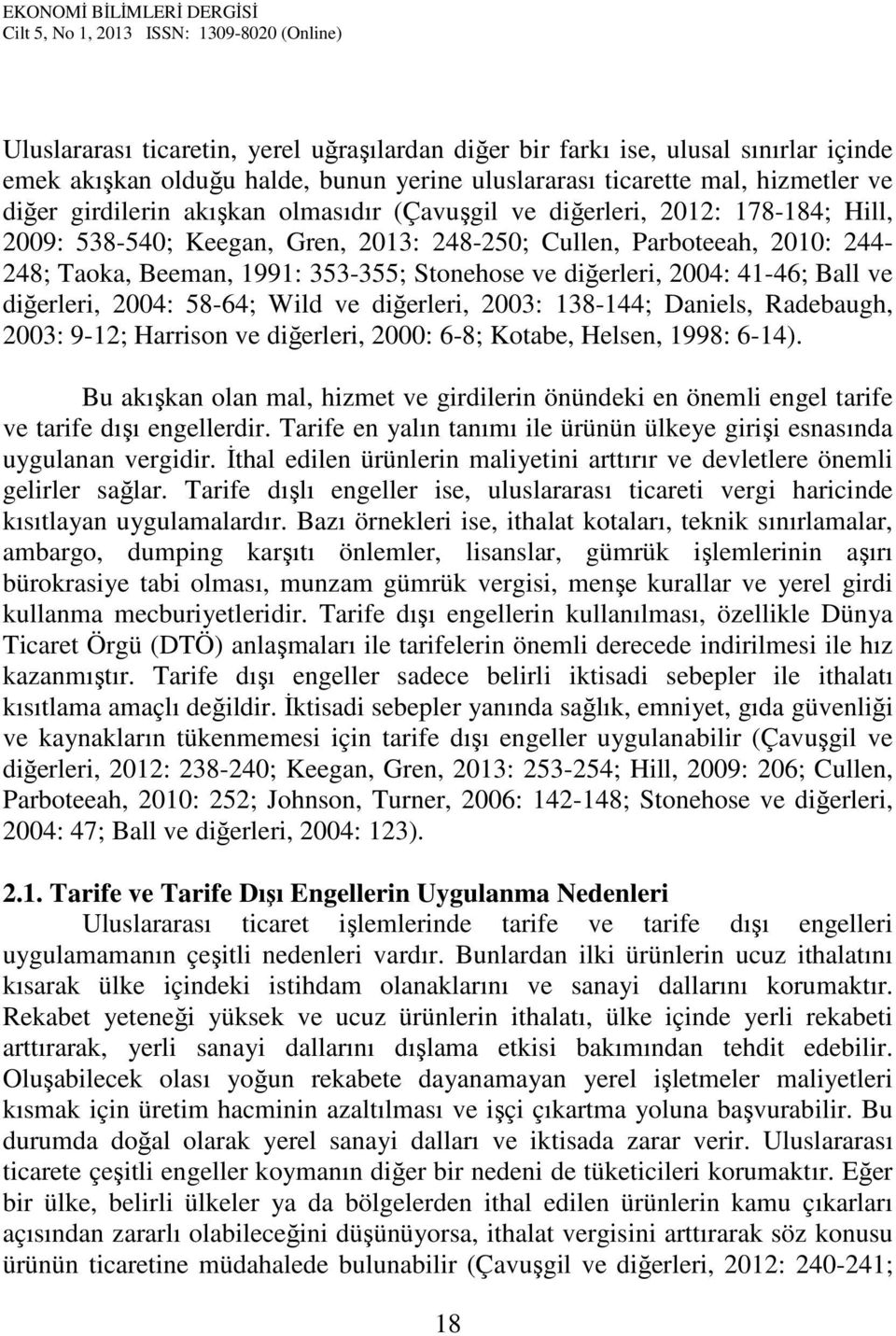 EKONOMİ BİLİMLERİ DERGİSİ
Cilt 5, No 1, 2013 ISSN: 1309-8020 (Online)

Uluslararası ticaretin, yerel uğraşılardan diğer bir farkı ise, ulusal sınırlar içinde emek akışkan olduğu halde, bunun yerine uluslararası ticarette mal, hizmetler ve diğer girdilerin akışkan olmasıdır (Çavuşgil ve diğerleri, 2012: 178-184; Hill, 2009: 538-540; Keegan, Gren, 2013: 248-250; Cullen, Parboteeah, 2010: 244-248; Taoka, Beeman, 1991: 353-355; Stonehose ve diğerleri, 2004: 41-46; Ball ve diğerleri, 2004: 58-64; Wild ve diğerleri, 2003: 138-144; Daniels, Radebaugh, 2003: 9-12; Harrison ve diğerleri, 2000: 6-8; Kotabe, Helsen, 1998: 6-14).

Bu akışkan olan mal, hizmet ve girdilerin önündeki en önemli engel tarife ve tarife dışı engellerdir. Tarife en yalın tanımı ile ürünün ülkeye girişi esnasında uygulanan vergidir. İthal edilen ürünlerin maliyetini arttırır ve devletlere önemli gelirler sağlar. Tarife dışlı engeller ise, uluslararası ticareti vergi haricinde kısıtlayan uygulamalardır. Bazı örnekleri ise, ithalat kotaları, teknik sınırlamalar, ambargo, dumping karşıtı önlemler, lisanslar, gümrük işlemlerinin aşırı bürokrasiye tabi olması, munzam gümrük vergisi, menşe kurallar ve yerel girdi kullanma mecburiyetleridir. Tarife dışı engellerin kullanılması, özellikle Dünya Ticaret Örgü (DTÖ) anlaşmaları ile tarifelerin önemli derecede indirilmesi ile hız kazanmıştır. Tarife dışı engeller sadece belirli iktisadi sebepler ile ithalatı kısıtlama amaçlı değildir. İktisadi sebepler yanında sağlık, emniyet, gıda güvenliği ve kaynakların tükenmemesi için tarife dışı engeller uygulanabilir (Çavuşgil ve diğerleri, 2012: 238-240; Keegan, Gren, 2013: 253-254; Hill, 2009: 206; Cullen, Parboteeah, 2010: 252; Johnson, Turner, 2006: 142-148; Stonehose ve diğerleri, 2004: 47; Ball ve diğerleri, 2004: 123).

2.1. Tarife ve Tarife Dışı Engellerin Uygulanma Nedenleri
Uluslararası ticaret işlemlerinde tarife ve tarife dışı engelleri uygulamamanın çeşitli nedenleri vardır. Bunlardan ilki ürünlerin ucuz ithalatını kısarak ülke içindeki istihdam olanaklarını ve sanayi dallarını korumaktır. Rekabet yeteneği yüksek ve ucuz ürünlerin ithalatı, ülke içinde yerli rekabeti arttırarak, yerli sanayi dallarını dışlama etkisi bakımından tehdit edebilir. Oluşabilecek olası yoğun rekabete dayanamayan yerel işletmeler maliyetleri kısmak için üretim hacminin azaltılması ve işçi çıkartma yoluna başvurabilir. Bu durumda doğal olarak yerel sanayi dalları ve iktisada zarar verir. Uluslararası ticarete çeşitli engeller koymanın diğer bir nedeni de tüketicileri korumaktır. Eğer bir ülke, belirli ülkeler ya da bölgelerden ithal edilen ürünlerin kamu çıkarları açısından zararlı olabileceğini düşünüyorsa, ithalat vergisini arttırarak söz konusu ürünün ticaretine müdahalede bulunabilir (Çavuşgil ve diğerleri, 2012: 240-241;

18